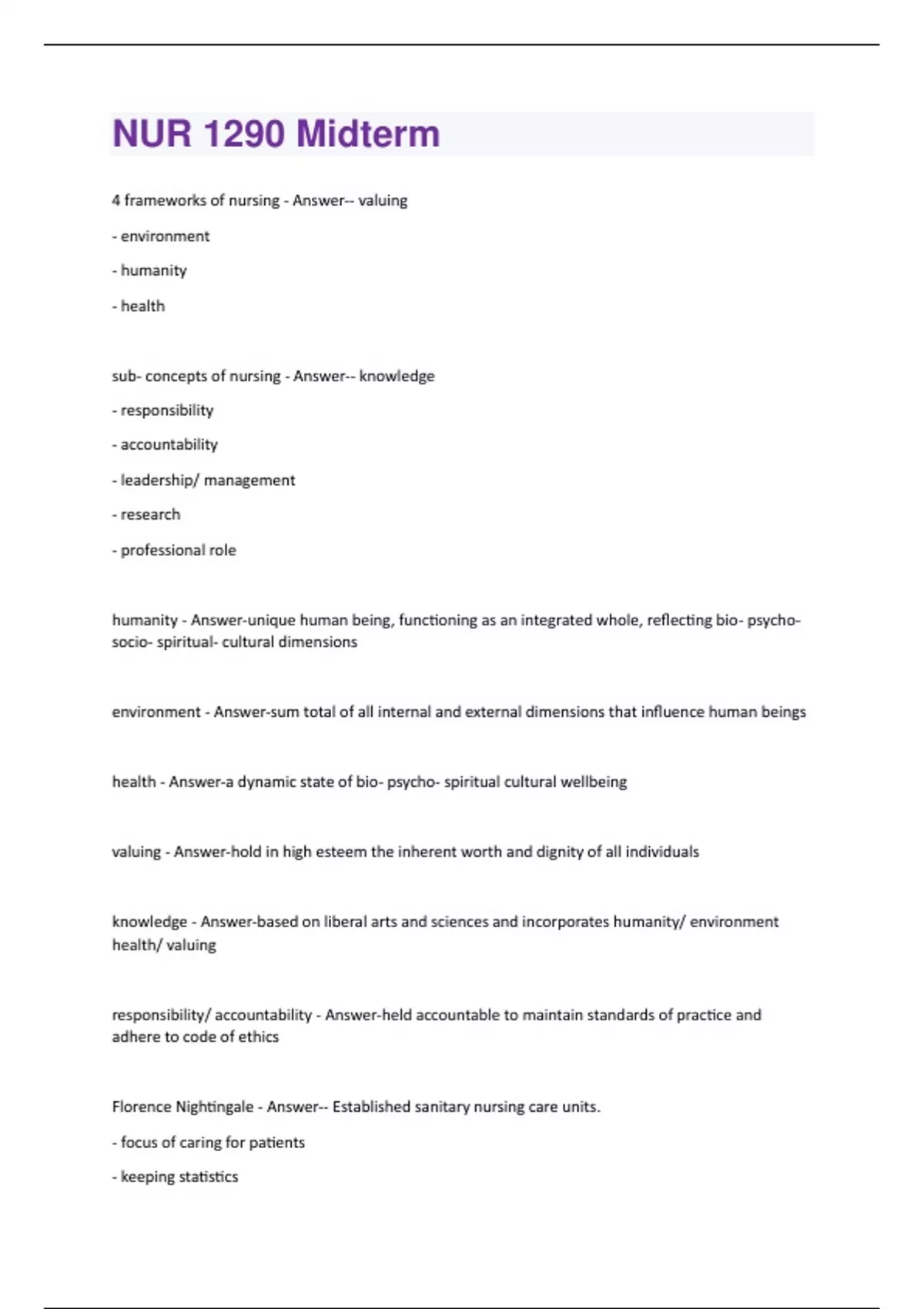 NUR 1290 Midterm

4 frameworks of nursing - Answer-- valuing

- environment

- humanity

- health

sub- concepts of nursing - Answer-- knowledge

- responsibility

- accountability

- leadership/ management

- research

- professional role

humanity - Answer-unique human being, functioning as an integrated whole, reflecting bio- psycho- socio- spiritual- cultural dimensions

environment - Answer-sum total of all internal and external dimensions that influence human beings

health - Answer-a dynamic state of bio- psycho- spiritual cultural wellbeing

valuing - Answer-hold in high esteem the inherent worth and dignity of all individuals

knowledge - Answer-based on liberal arts and sciences and incorporates humanity/ environment health/ valuing

responsibility/ accountability - Answer-held accountable to maintain standards of practice and adhere to code of ethics

Florence Nightingale - Answer-- Established sanitary nursing care units.

- focus of caring for patients

- keeping statistics